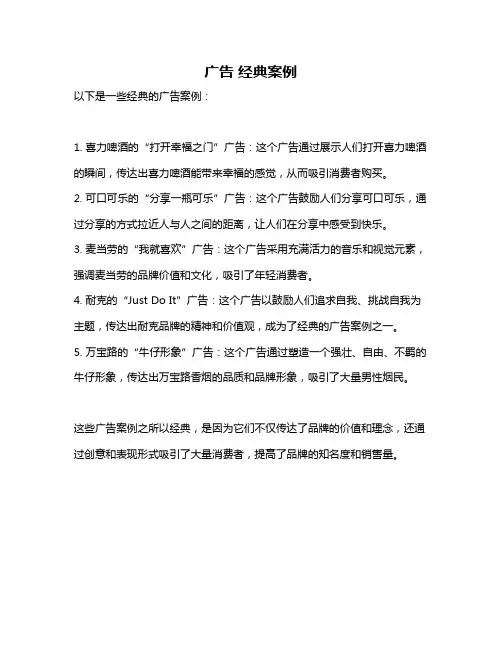 广告 经典案例

以下是一些经典的广告案例：

1. 喜力啤酒的“打开幸福之门”广告：这个广告通过展示人们打开喜力啤酒的瞬间，传达出喜力啤酒能带来幸福的感觉，从而吸引消费者购买。
2. 可口可乐的“分享一瓶可乐”广告：这个广告鼓励人们分享可口可乐，通过分享的方式拉近人与人之间的距离，让人们在分享中感受到快乐。
3. 麦当劳的“我就喜欢”广告：这个广告采用充满活力的音乐和视觉元素，强调麦当劳的品牌价值和文化，吸引了年轻消费者。
4. 耐克的“Just Do It”广告：这个广告以鼓励人们追求自我、挑战自我为主题，传达出耐克品牌的精神和价值观，成为了经典的广告案例之一。
5. 万宝路的“牛仔形象”广告：这个广告通过塑造一个强壮、自由、不羁的牛仔形象，传达出万宝路香烟的品质和品牌形象，吸引了大量男性烟民。

这些广告案例之所以经典，是因为它们不仅传达了品牌的价值和理念，还通过创意和表现形式吸引了大量消费者，提高了品牌的知名度和销售量。